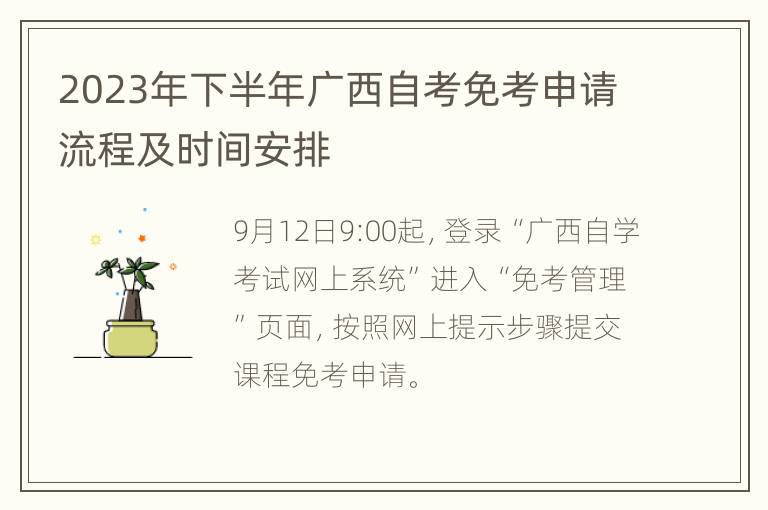 2023年下半年广西自考免考申请流程及时间安排

9月12日9:00起, 登录“广西自学考试网上系统”进入“免考管理”页面, 按照网上提示步骤提交课程免考申请。